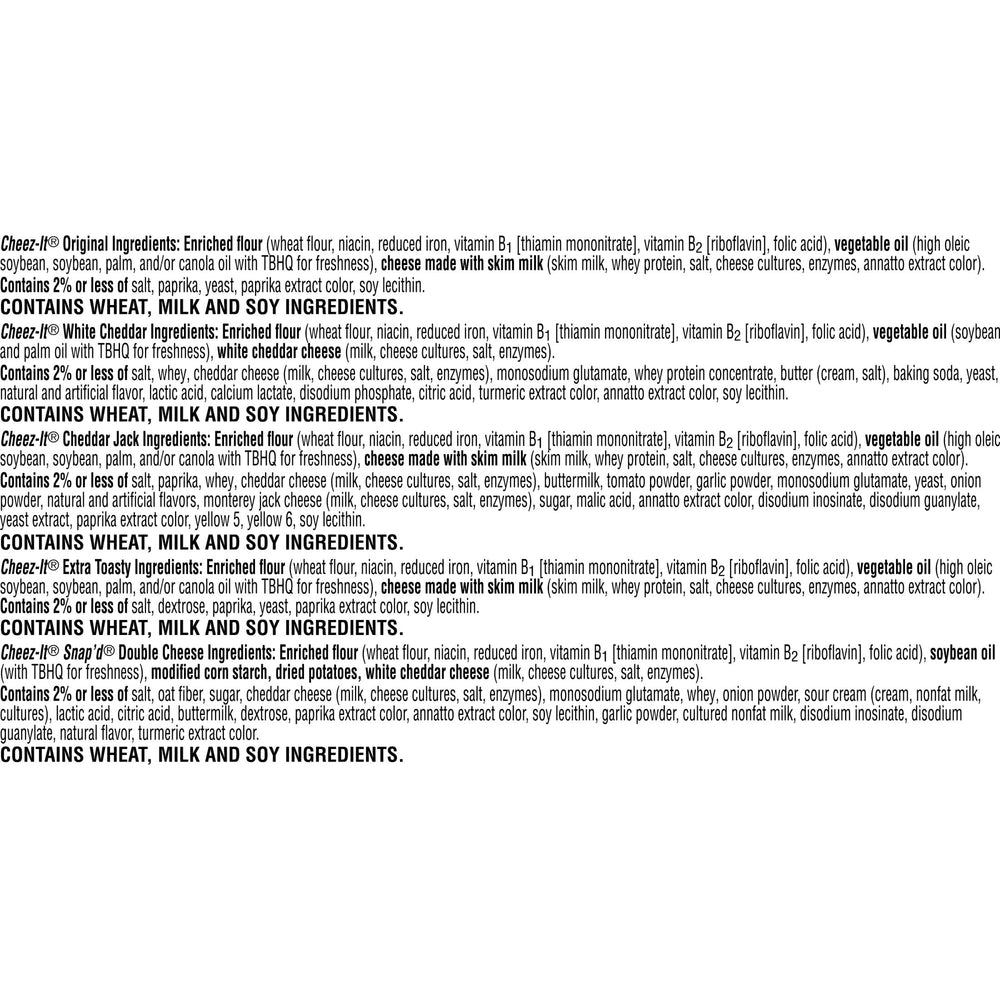 Cheez-It® Original Ingredients: Enriched flour (wheat flour, niacin, reduced iron, vitamin $B_1$ [thiamin mononitrate], vitamin $B_2$ [riboflavin], folic acid), vegetable oil (high oleic soybean, soybean, palm, and/or canola oil with TBHQ for freshness), cheese made with skim milk (skim milk, whey protein, salt, cheese cultures, enzymes, annatto extract color).
Contains 2% or less of salt, paprika, yeast, paprika extract color, soy lecithin.
CONTAINS WHEAT, MILK AND SOY INGREDIENTS.

Cheez-It® White Cheddar Ingredients: Enriched flour (wheat flour, niacin, reduced iron, vitamin $B_1$ [thiamin mononitrate], vitamin $B_2$ [riboflavin], folic acid), vegetable oil (soybean and palm oil with TBHQ for freshness), white cheddar cheese (milk, cheese cultures, salt, enzymes).
Contains 2% or less of salt, whey, cheddar cheese (milk, cheese cultures, salt, enzymes), monosodium glutamate, whey protein concentrate, butter (cream, salt), baking soda, yeast, natural and artificial flavor, lactic acid, calcium lactate, disodium phosphate, citric acid, turmeric extract color, annatto extract color, soy lecithin.
CONTAINS WHEAT, MILK AND SOY INGREDIENTS.

Cheez-It® Cheddar Jack Ingredients: Enriched flour (wheat flour, niacin, reduced iron, vitamin $B_1$ [thiamin mononitrate], vitamin $B_2$ [riboflavin], folic acid), vegetable oil (high oleic soybean, soybean, palm, and/or canola with TBHQ for freshness), cheese made with skim milk (skim milk, whey protein, salt, cheese cultures, enzymes, annatto extract color).
Contains 2% or less of salt, paprika, whey, cheddar cheese (milk, cheese cultures, salt, enzymes), buttermilk, tomato powder, garlic powder, monosodium glutamate, yeast, onion powder, natural and artificial flavors, monterey jack cheese (milk, cheese cultures, salt, enzymes), sugar, malic acid, annatto extract color, disodium inosinate, disodium guanylate, yeast extract, paprika extract color, yellow 5, yellow 6, soy lecithin.
CONTAINS WHEAT, MILK AND SOY INGREDIENTS.

Cheez-It® Extra Toasty Ingredients: Enriched flour (wheat flour, niacin, reduced iron, vitamin $B_1$ [thiamin mononitrate], vitamin $B_2$ [riboflavin], folic acid), vegetable oil (high oleic soybean, soybean, palm, and/or canola oil with TBHQ for freshness), cheese made with skim milk (skim milk, whey protein, salt, cheese cultures, enzymes, annatto extract color).
Contains 2% or less of salt, dextrose, paprika, yeast, paprika extract color, soy lecithin.
CONTAINS WHEAT, MILK AND SOY INGREDIENTS.

Cheez-It® Snap'd® Double Cheese Ingredients: Enriched flour (wheat flour, niacin, reduced iron, vitamin $B_1$ [thiamin mononitrate], vitamin $B_2$ [riboflavin], folic acid), soybean oil (with TBHQ for freshness), modified corn starch, dried potatoes, white cheddar cheese (milk, cheese cultures, salt, enzymes).
Contains 2% or less of salt, oat fiber, sugar, cheddar cheese (milk, cheese cultures, salt, enzymes), monosodium glutamate, whey, onion powder, sour cream (cream, nonfat milk, cultures), lactic acid, citric acid, buttermilk, dextrose, paprika extract color, annatto extract color, soy lecithin, garlic powder, cultured nonfat milk, disodium inosinate, disodium guanylate, natural flavor, turmeric extract color.
CONTAINS WHEAT, MILK AND SOY INGREDIENTS.